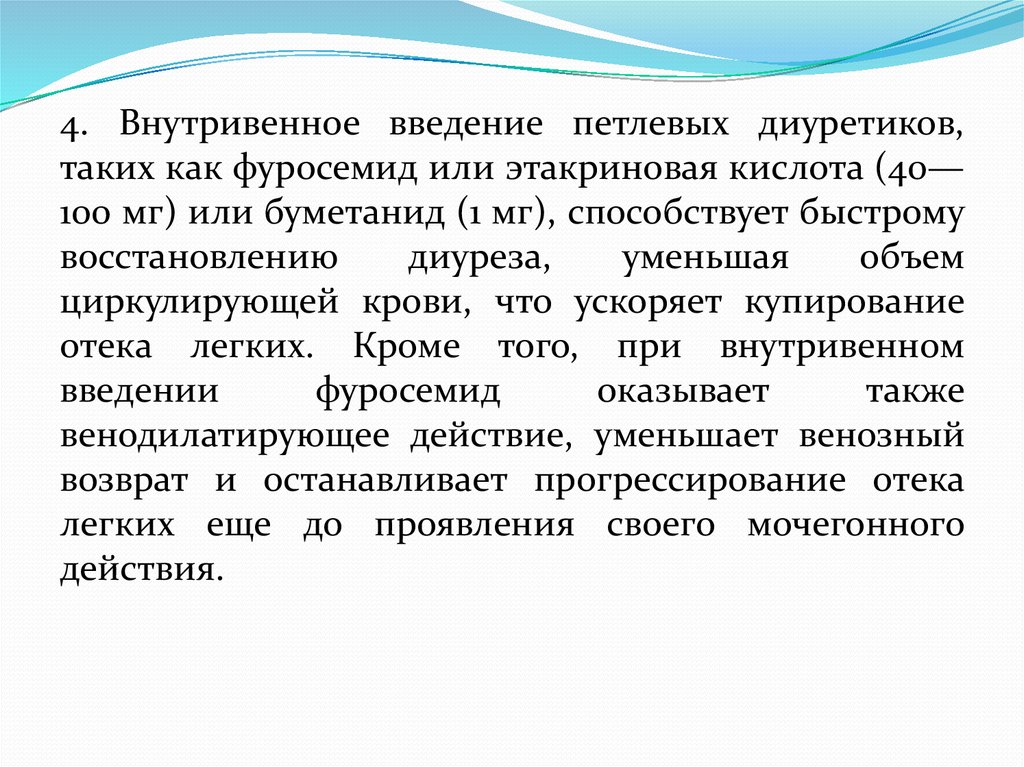 4. Внутривенное введение петлевых диуретиков, таких как фуросемид или этакриновая кислота (40—100 мг) или буметанид (1 мг), способствует быстрому восстановлению диуреза, уменьшая объем циркулирующей крови, что ускоряет купирование отека легких. Кроме того, при внутривенном введении фуросемид оказывает также венодилатирующее действие, уменьшает венозный возврат и останавливает прогрессирование отека легких еще до проявления своего мочегонного действия.